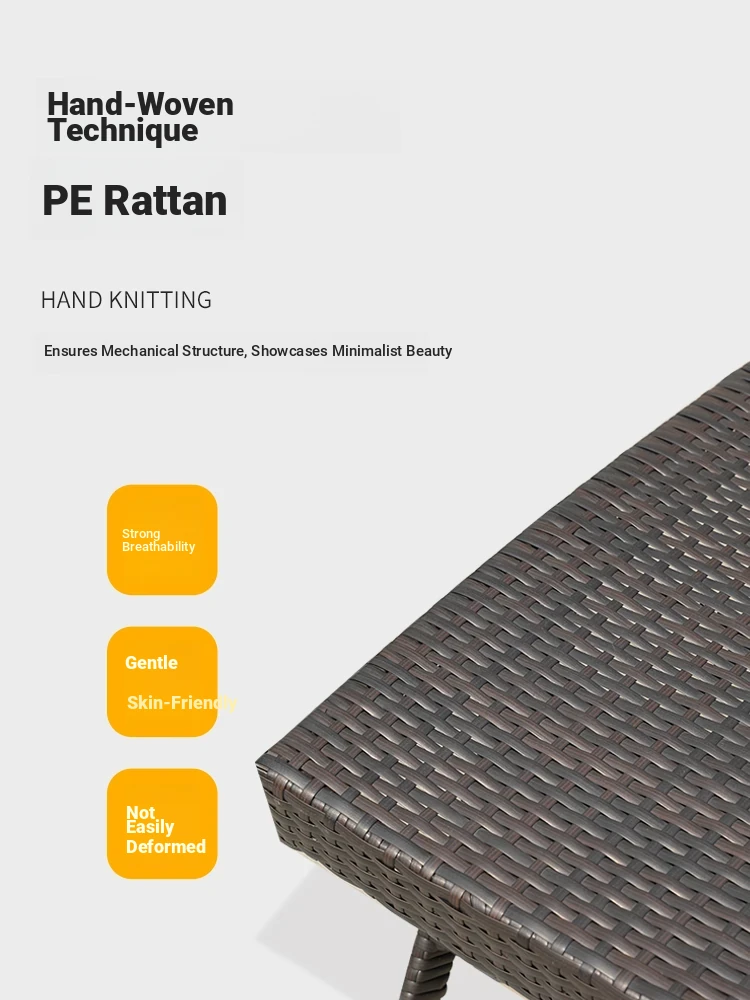 Hand-Woven Technique

PE Rattan

HAND KNITTING

Ensures Mechanical Structure, Showcases Minimalist Beauty

Strong Breathability

Gentle

Skin-Friendly

Not Easily Deformed